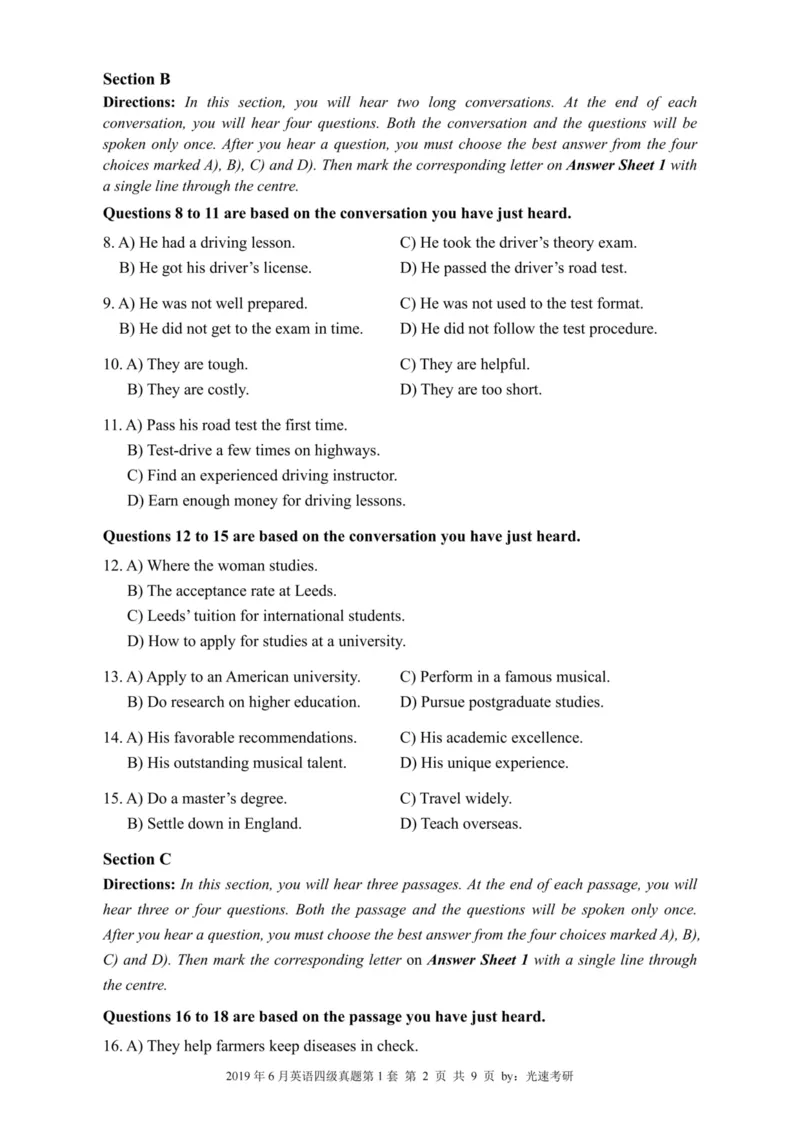 Section B

Directions: In this section, you will hear two long conversations. At the end of each conversation, you will hear four questions. Both the conversation and the questions will be spoken only once. After you hear a question, you must choose the best answer from the four choices marked A), B), C) and D). Then mark the corresponding letter on Answer Sheet 1 with a single line through the centre.

Questions 8 to 11 are based on the conversation you have just heard.

8. A) He had a driving lesson.
B) He got his driver's license.
C) He took the driver's theory exam.
D) He passed the driver's road test.

9. A) He was not well prepared.
B) He did not get to the exam in time.
C) He was not used to the test format.
D) He did not follow the test procedure.

10. A) They are tough.
B) They are costly.
C) They are helpful.
D) They are too short.

11. A) Pass his road test the first time.
B) Test-drive a few times on highways.
C) Find an experienced driving instructor.
D) Earn enough money for driving lessons.

Questions 12 to 15 are based on the conversation you have just heard.

12. A) Where the woman studies.
B) The acceptance rate at Leeds.
C) Leeds' tuition for international students.
D) How to apply for studies at a university.

13. A) Apply to an American university.
B) Do research on higher education.
C) Perform in a famous musical.
D) Pursue postgraduate studies.

14. A) His favorable recommendations.
B) His outstanding musical talent.
C) His academic excellence.
D) His unique experience.

15. A) Do a master's degree.
B) Settle down in England.
C) Travel widely.
D) Teach overseas.

Section C

Directions: In this section, you will hear three passages. At the end of each passage, you will hear three or four questions. Both the passage and the questions will be spoken only once. After you hear a question, you must choose the best answer from the four choices marked A), B), C) and D). Then mark the corresponding letter on Answer Sheet 1 with a single line through the centre.

Questions 16 to 18 are based on the passage you have just heard.

16. A) They help farmers keep diseases in check.

2019 年 6 月英语四级真题第 1 套 第 2 页 共 9 页 by：光速考研